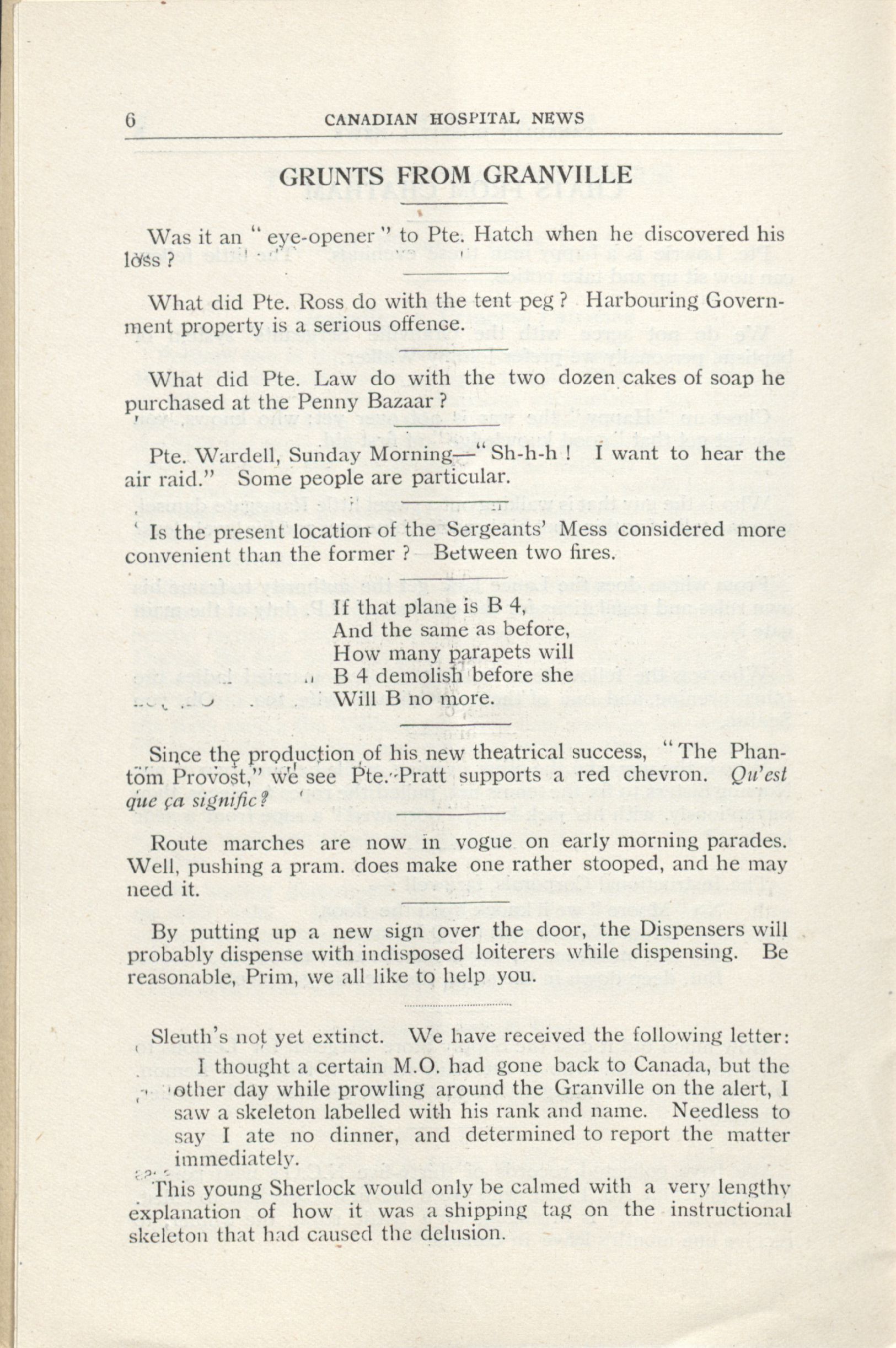 6 CANADIAN HOSPITAL NEWS

GRUNTS FROM GRANVILLE

Was it an "eye-opener" to Pte. Hatch when he discovered his loss?

What did Pte. Ross do with the tent peg? Harbouring Government property is a serious offence.

What did Pte. Law do with the two dozen cakes of soap he purchased at the Penny Bazaar?

Pte. Wardell, Sunday Morning—"Sh-h-h! I want to hear the air raid." Some people are particular.

Is the present location of the Sergeants' Mess considered more convenient than the former? Between two fires.

If that plane is B 4,
And the same as before,
How many parapets will
B 4 demolish before she
Will B no more.

Since the production of his new theatrical success, "The Phantom Provost," we see Pte. Pratt supports a red chevron. Qu'est que ça signific?

Route marches are now in vogue on early morning parades. Well, pushing a pram. does make one rather stooped, and he may need it.

By putting up a new sign over the door, the Dispensers will probably dispense with indisposed loiterers while dispensing. Be reasonable, Prim, we all like to help you.

Sleuth's not yet extinct. We have received the following letter:

I thought a certain M.O. had gone back to Canada, but the other day while prowling around the Granville on the alert, I saw a skeleton labelled with his rank and name. Needless to say I ate no dinner, and determined to report the matter immediately.

This young Sherlock would only be calmed with a very lengthy explanation of how it was a shipping tag on the instructional skeleton that had caused the delusion.